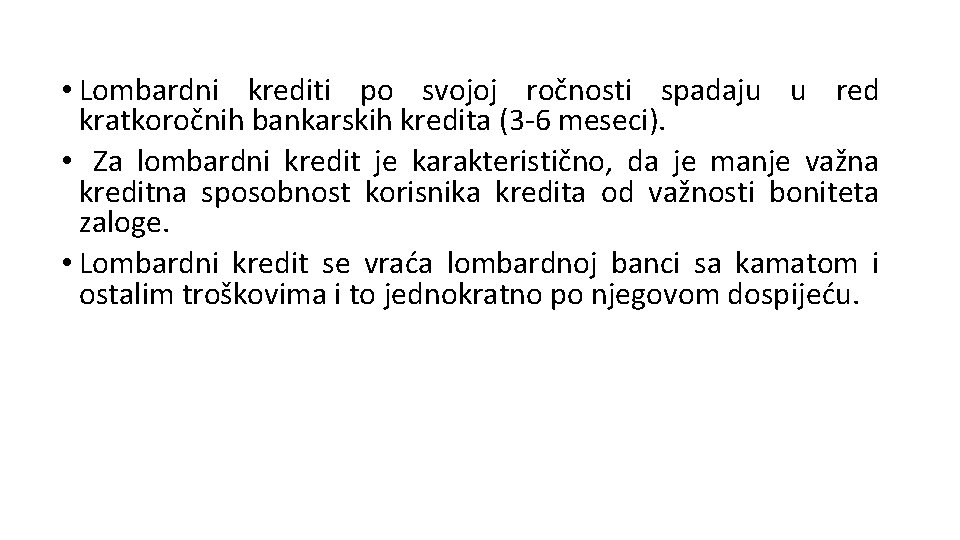 • Lombardni krediti po svojoj ročnosti spadaju u red kratkoročnih bankarskih kredita (3-6 meseci).

• Za lombardni kredit je karakteristično, da je manje važna kreditna sposobnost korisnika kredita od važnosti boniteta zaloge.

• Lombardni kredit se vraća lombardnoj banci sa kamatom i ostalim troškovima i to jednokratno po njegovom dospijeću.